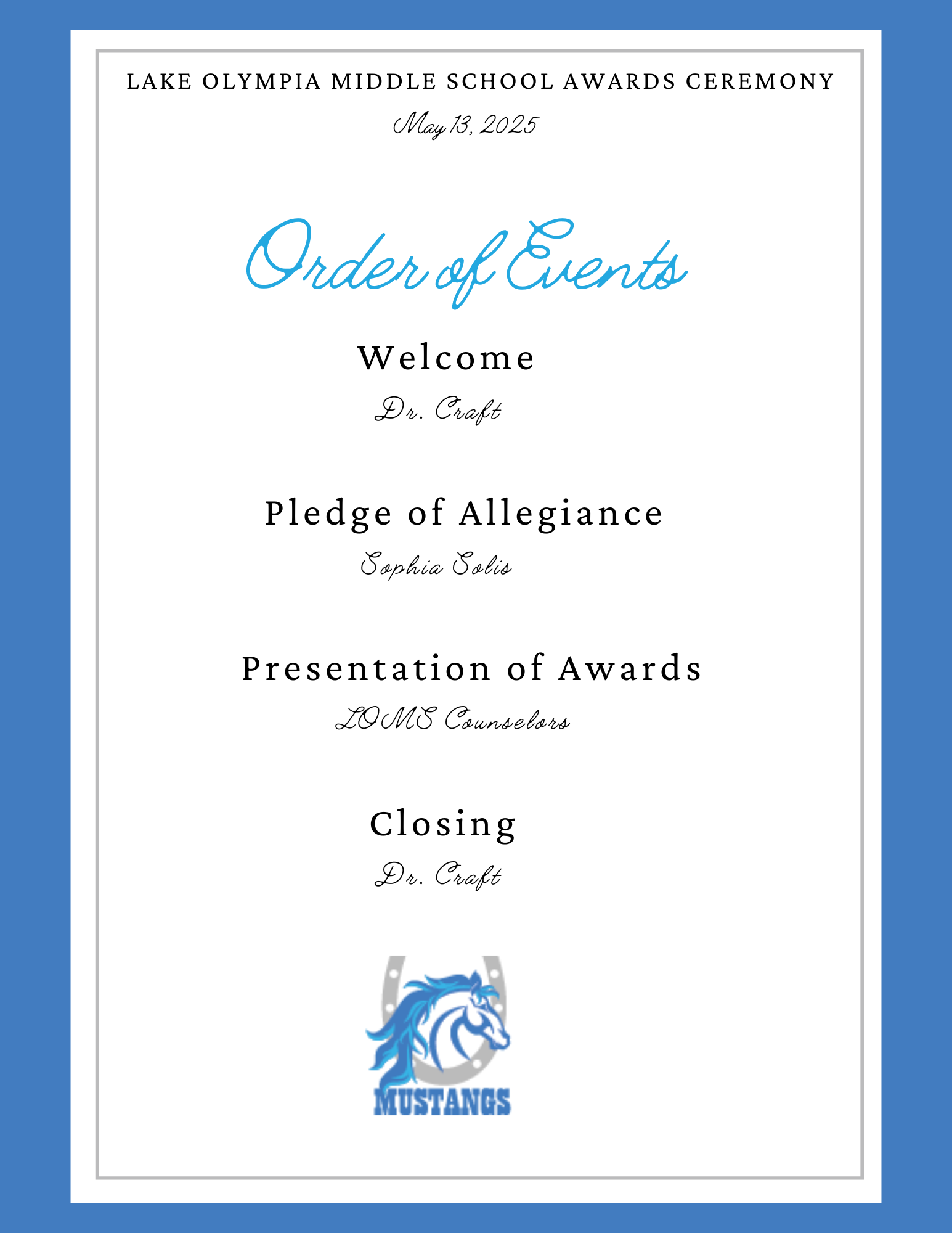 LAKE OLYMPIA MIDDLE SCHOOL AWARDS CEREMONY

May 13, 2025

Order of Events

Welcome

Dr. Craft

Pledge of Allegiance

Sophia Solis

Presentation of Awards

LOMS Counselors

Closing

Dr. Craft

MUSTANGS